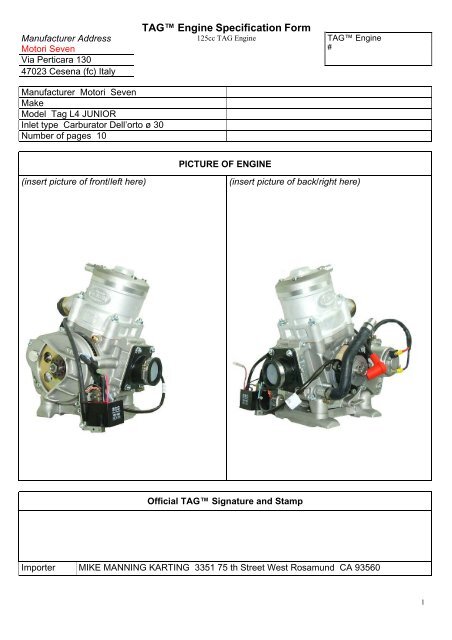 TAG™ Engine Specification Form
125cc TAG Engine

Manufacturer Address
Motori Seven
Via Perticara 130
47023 Cesena (fc) Italy

TAG™ Engine
#

| Manufacturer Motori Seven | |
|---|---|
| Make | |
| Model Tag L4 JUNIOR | |
| Inlet type Carburator Dell'orto ø 30 | |
| Number of pages 10 | |

PICTURE OF ENGINE

(insert picture of front/left here)

(insert picture of back/right here)

Official TAG™ Signature and Stamp

| Importer | MIKE MANNING KARTING 3351 75 th Street West Rosamund CA 93560 |
|---|---|

1